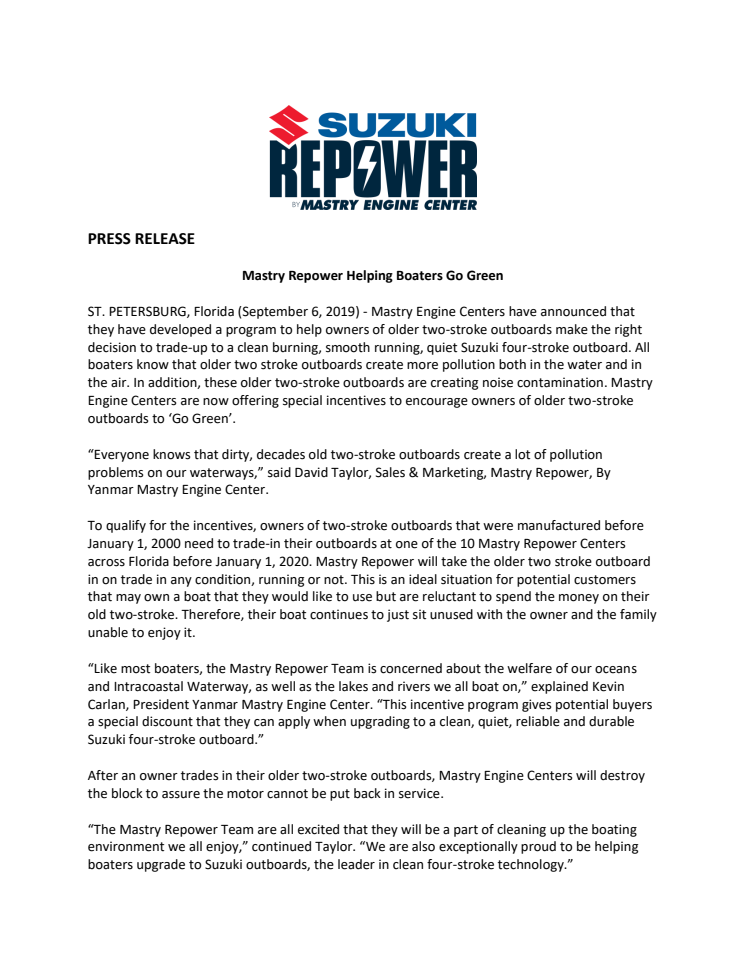 SUZUKI
REPOWER
BY MASTRY ENGINE CENTER

PRESS RELEASE

Mastry Repower Helping Boaters Go Green

ST. PETERSBURG, Florida (September 6, 2019) - Mastry Engine Centers have announced that they have developed a program to help owners of older two-stroke outboards make the right decision to trade-up to a clean burning, smooth running, quiet Suzuki four-stroke outboard. All boaters know that older two stroke outboards create more pollution both in the water and in the air. In addition, these older two-stroke outboards are creating noise contamination. Mastry Engine Centers are now offering special incentives to encourage owners of older two-stroke outboards to 'Go Green'.

"Everyone knows that dirty, decades old two-stroke outboards create a lot of pollution problems on our waterways," said David Taylor, Sales & Marketing, Mastry Repower, By Yanmar Mastry Engine Center.

To qualify for the incentives, owners of two-stroke outboards that were manufactured before January 1, 2000 need to trade-in their outboards at one of the 10 Mastry Repower Centers across Florida before January 1, 2020. Mastry Repower will take the older two stroke outboard in on trade in any condition, running or not. This is an ideal situation for potential customers that may own a boat that they would like to use but are reluctant to spend the money on their old two-stroke. Therefore, their boat continues to just sit unused with the owner and the family unable to enjoy it.

"Like most boaters, the Mastry Repower Team is concerned about the welfare of our oceans and Intracoastal Waterway, as well as the lakes and rivers we all boat on," explained Kevin Carlan, President Yanmar Mastry Engine Center. "This incentive program gives potential buyers a special discount that they can apply when upgrading to a clean, quiet, reliable and durable Suzuki four-stroke outboard."

After an owner trades in their older two-stroke outboards, Mastry Engine Centers will destroy the block to assure the motor cannot be put back in service.

"The Mastry Repower Team are all excited that they will be a part of cleaning up the boating environment we all enjoy," continued Taylor. "We are also exceptionally proud to be helping boaters upgrade to Suzuki outboards, the leader in clean four-stroke technology."